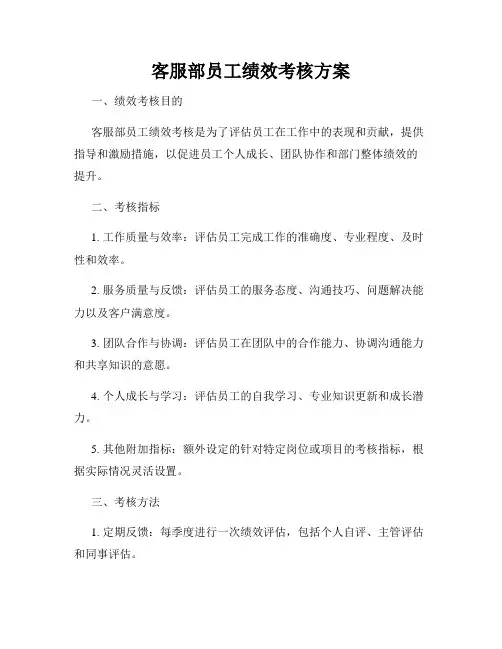 客服部员工绩效考核方案

一、绩效考核目的

客服部员工绩效考核是为了评估员工在工作中的表现和贡献，提供指导和激励措施，以促进员工个人成长、团队协作和部门整体绩效的提升。

二、考核指标

1. 工作质量与效率：评估员工完成工作的准确度、专业程度、及时性和效率。

2. 服务质量与反馈：评估员工的服务态度、沟通技巧、问题解决能力以及客户满意度。

3. 团队合作与协调：评估员工在团队中的合作能力、协调沟通能力和共享知识的意愿。

4. 个人成长与学习：评估员工的自我学习、专业知识更新和成长潜力。

5. 其他附加指标：额外设定的针对特定岗位或项目的考核指标，根据实际情况灵活设置。

三、考核方法

1. 定期反馈：每季度进行一次绩效评估，包括个人自评、主管评估和同事评估。